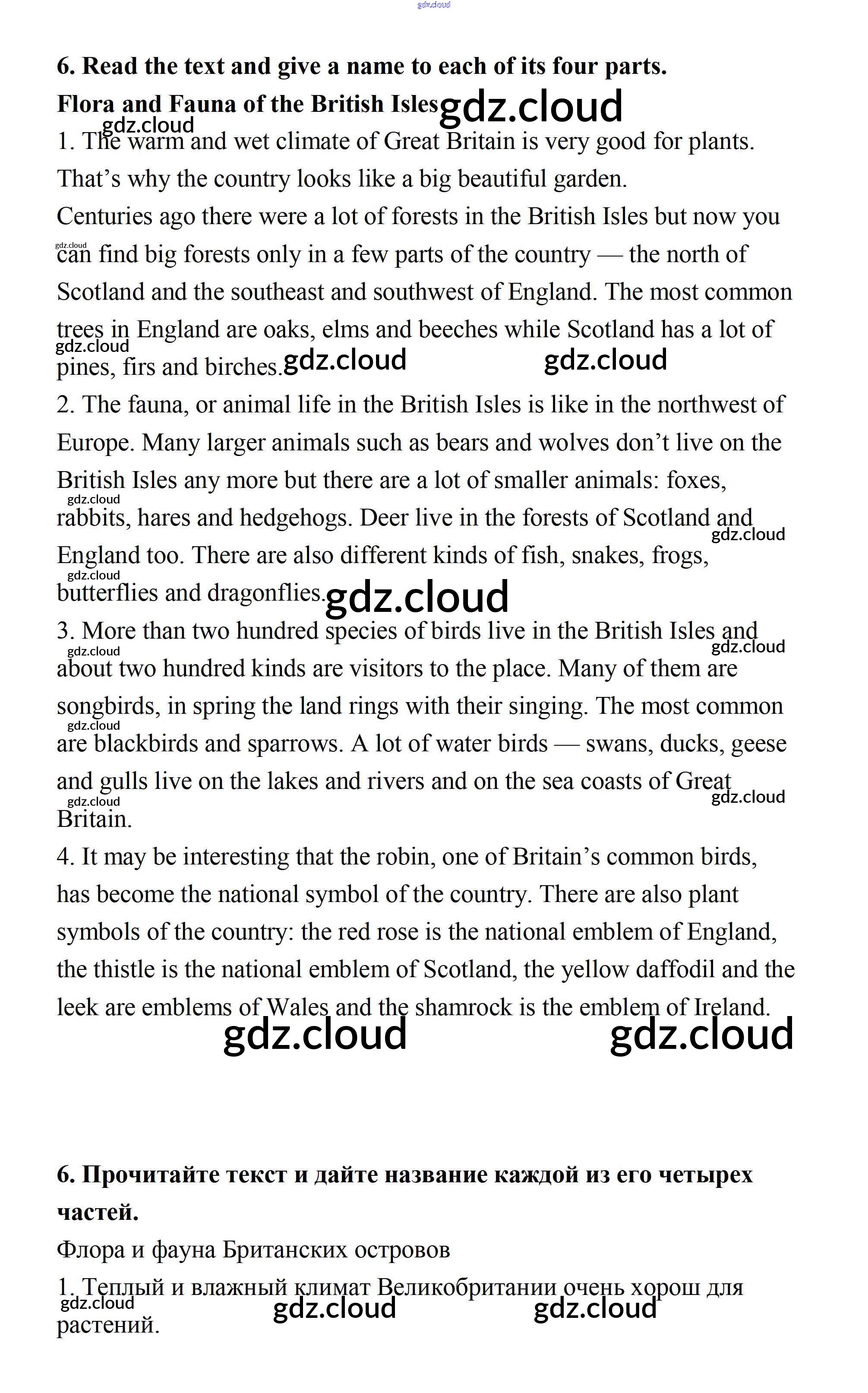 gdz.cloud

6. Read the text and give a name to each of its four parts.

Flora and Fauna of the British Isles gdz.cloud

gdz.cloud

1. The warm and wet climate of Great Britain is very good for plants. That’s why the country looks like a big beautiful garden.

Centuries ago there were a lot of forests in the British Isles but now you can find big forests only in a few parts of the country — the north of Scotland and the southeast and southwest of England. The most common trees in England are oaks, elms and beeches while Scotland has a lot of pines, firs and birches. gdz.cloud gdz.cloud

2. The fauna, or animal life in the British Isles is like in the northwest of Europe. Many larger animals such as bears and wolves don’t live on the British Isles any more but there are a lot of smaller animals: foxes, rabbits, hares and hedgehogs. Deer live in the forests of Scotland and England too. There are also different kinds of fish, snakes, frogs, butterflies and dragonflies. gdz.cloud

3. More than two hundred species of birds live in the British Isles and about two hundred kinds are visitors to the place. Many of them are songbirds, in spring the land rings with their singing. The most common are blackbirds and sparrows. A lot of water birds — swans, ducks, geese and gulls live on the lakes and rivers and on the sea coasts of Great Britain.

4. It may be interesting that the robin, one of Britain’s common birds, has become the national symbol of the country. There are also plant symbols of the country: the red rose is the national emblem of England, the thistle is the national emblem of Scotland, the yellow daffodil and the leek are emblems of Wales and the shamrock is the emblem of Ireland.

gdz.cloud gdz.cloud

6. Прочитайте текст и дайте название каждой из его четырех частей.

Флора и фауна Британских островов

1. Теплый и влажный климат Великобритании очень хорош для растений.

gdz.cloud gdz.cloud gdz.cloud